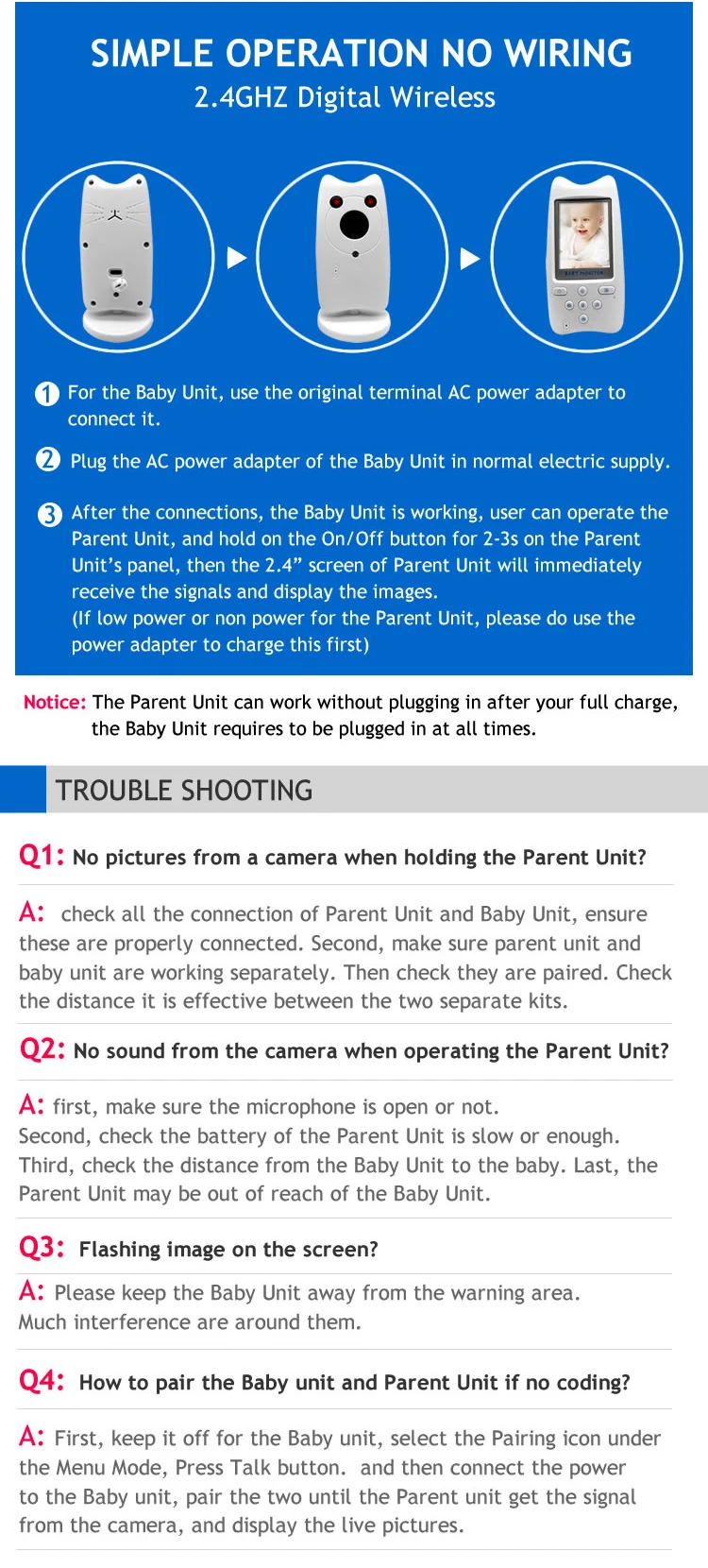 SIMPLE OPERATION NO WIRING
2.4GHZ Digital Wireless

1 For the Baby Unit, use the original terminal AC power adapter to connect it.

2 Plug the AC power adapter of the Baby Unit in normal electric supply.

3 After the connections, the Baby Unit is working, user can operate the Parent Unit, and hold on the On/Off button for 2-3s on the Parent Unit's panel, then the 2.4" screen of Parent Unit will immediately receive the signals and display the images.
(If low power or non power for the Parent Unit, please do use the power adapter to charge this first)

Notice: The Parent Unit can work without plugging in after your full charge, the Baby Unit requires to be plugged in at all times.

TROUBLE SHOOTING

Q1: No pictures from a camera when holding the Parent Unit?

A: check all the connection of Parent Unit and Baby Unit, ensure these are properly connected. Second, make sure parent unit and baby unit are working separately. Then check they are paired. Check the distance it is effective between the two separate kits.

Q2: No sound from the camera when operating the Parent Unit?

A: first, make sure the microphone is open or not.
Second, check the battery of the Parent Unit is slow or enough. Third, check the distance from the Baby Unit to the baby. Last, the Parent Unit may be out of reach of the Baby Unit.

Q3: Flashing image on the screen?

A: Please keep the Baby Unit away from the warning area.
Much interference are around them.

Q4: How to pair the Baby unit and Parent Unit if no coding?

A: First, keep it off for the Baby unit, select the Pairing icon under the Menu Mode, Press Talk button. and then connect the power to the Baby unit, pair the two until the Parent unit get the signal from the camera, and display the live pictures.